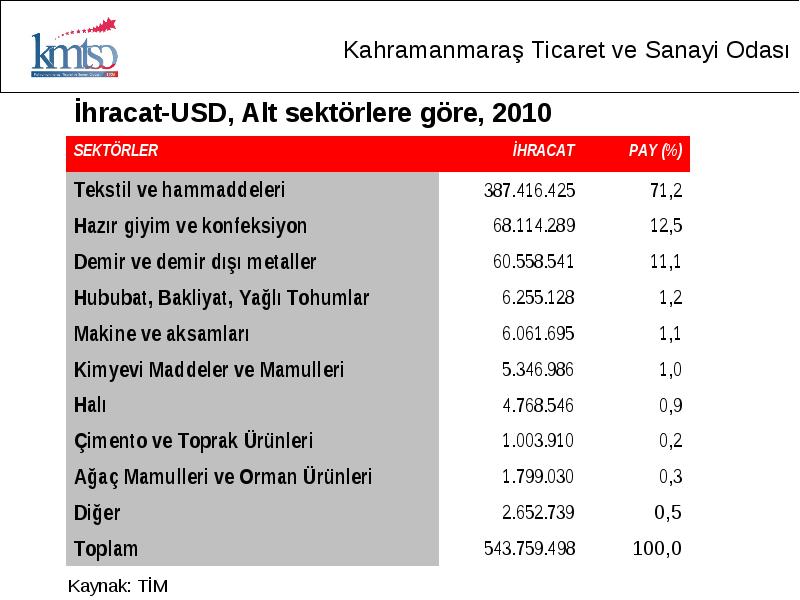 kmtso

Kahramanmaraş Ticaret ve Sanayi Odası

İhracat-USD, Alt sektörlere göre, 2010

| SEKTÖRLER | İHRACAT | PAY (%) |
|---|---|---|
| Tekstil ve hammaddeleri | 387.416.425 | 71,2 |
| Hazır giyim ve konfeksiyon | 68.114.289 | 12,5 |
| Demir ve demir dışı metaller | 60.558.541 | 11,1 |
| Hububat, Bakliyat, Yağlı Tohumlar | 6.255.128 | 1,2 |
| Makine ve aksamları | 6.061.695 | 1,1 |
| Kimyevi Maddeler ve Mamulleri | 5.346.986 | 1,0 |
| Halı | 4.768.546 | 0,9 |
| Çimento ve Toprak Ürünleri | 1.003.910 | 0,2 |
| Ağaç Mamulleri ve Orman Ürünleri | 1.799.030 | 0,3 |
| Diğer | 2.652.739 | 0,5 |
| Toplam | 543.759.498 | 100,0 |

Kaynak: TİM